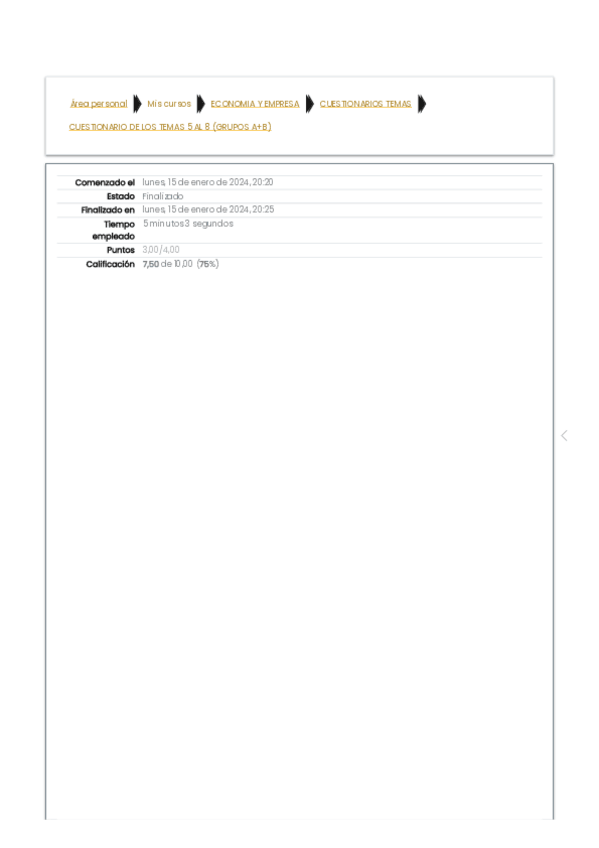 Área personal Mis cursos ECONOMIA Y EMPRESA CUESTIONARIOS TEMAS
CUESTIONARIO DE LOS TEMAS 5 AL 8 (GRUPOS A+B)

| | |
|---|---|
| Comenzado el | lunes, 15 de enero de 2024, 20:20 |
| Estado | Finalizado |
| Finalizado en | lunes, 15 de enero de 2024, 20:25 |
| Tiempo empleado | 5 minutos 3 segundos |
| Puntos | 3,00/4,00 |
| Calificación | 7,50 de 10,00 (75%) |